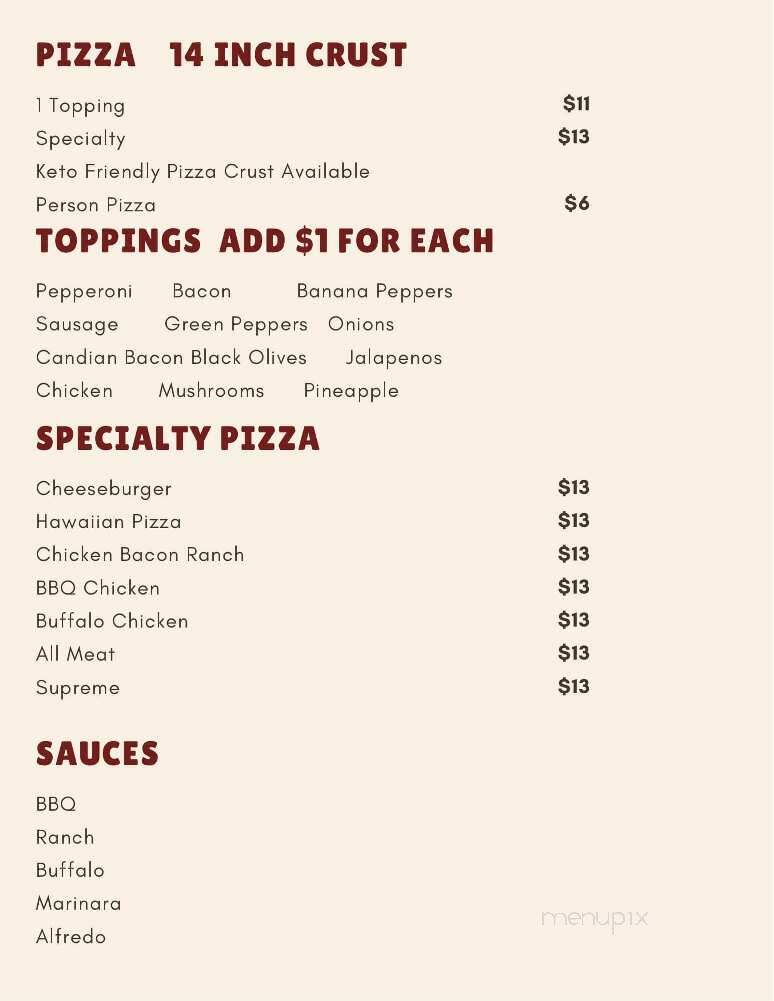 PIZZA 14 INCH CRUST

1 Topping $11
Specialty $13
Keto Friendly Pizza Crust Available
Person Pizza $6

TOPPINGS ADD $1 FOR EACH

Pepperoni Bacon Banana Peppers
Sausage Green Peppers Onions
Candian Bacon Black Olives Jalapenos
Chicken Mushrooms Pineapple

SPECIALTY PIZZA

Cheeseburger $13
Hawaiian Pizza $13
Chicken Bacon Ranch $13
BBQ Chicken $13
Buffalo Chicken $13
All Meat $13
Supreme $13

SAUCES

BBQ
Ranch
Buffalo
Marinara
Alfredo

menupix